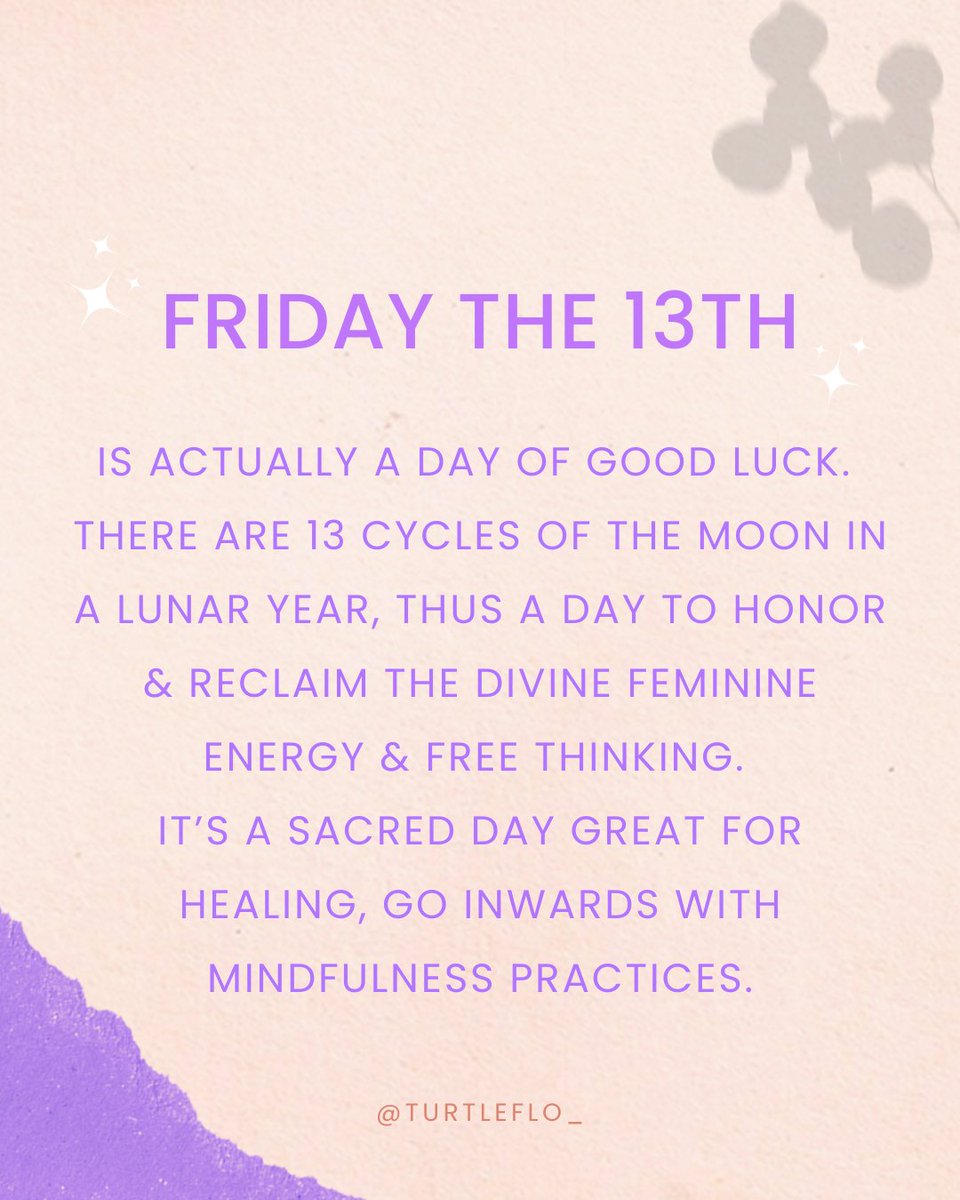 FRIDAY THE 13TH

IS ACTUALLY A DAY OF GOOD LUCK. THERE ARE 13 CYCLES OF THE MOON IN A LUNAR YEAR, THUS A DAY TO HONOR & RECLAIM THE DIVINE FEMININE ENERGY & FREE THINKING. IT'S A SACRED DAY GREAT FOR HEALING, GO INWARDS WITH MINDFULNESS PRACTICES.

@TURTLEFLO_